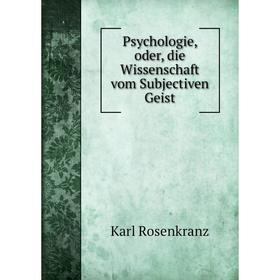 Psychologie, oder, die Wissenschaft vom Subjectiven Geist

Karl Rosenkranz